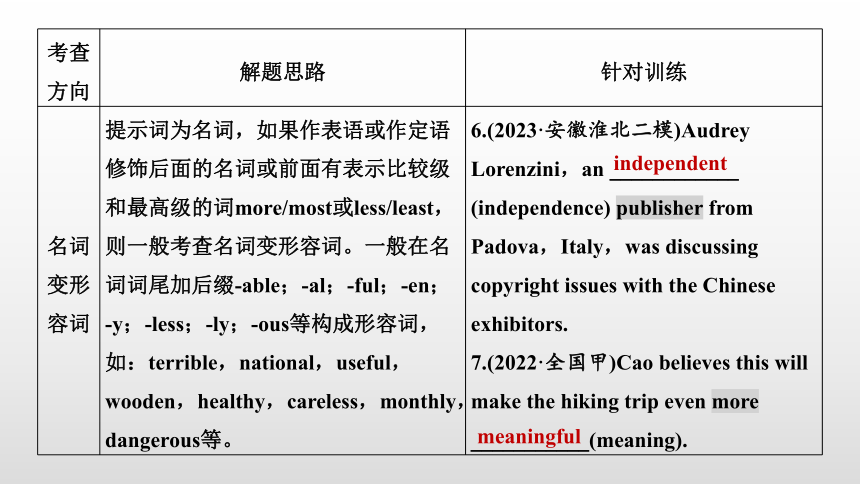 | 考查方向 | 解题思路 | 针对训练 |
|---|---|---|
| 名词变形容词 | 提示词为名词，如果作表语或作定语修饰后面的名词或前面有表示比较级和最高级的词more/most或less/least，则一般考查名词变形容词。一般在名词词尾加后缀-able；-al；-ful；-en；-y；-less；-ly；-ous等构成形容词，如：terrible，national，useful，wooden，healthy，careless，monthly，dangerous等。 | 6.(2023·安徽淮北二模)Audrey Lorenzini，an independent (independence) publisher from Padova，Italy，was discussing copyright issues with the Chinese exhibitors. 7.(2022·全国甲)Cao believes this will make the hiking trip even more meaningful (meaning). |